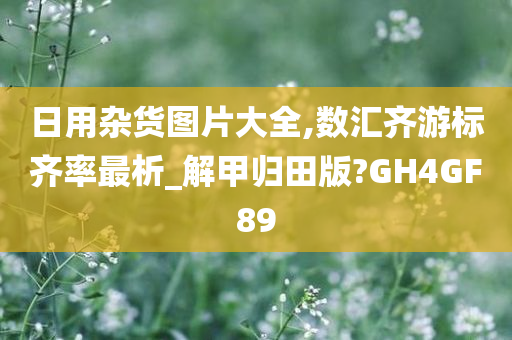 日用杂货图片大全,数汇齐游标齐率最析_解甲归田版?GH4GF89